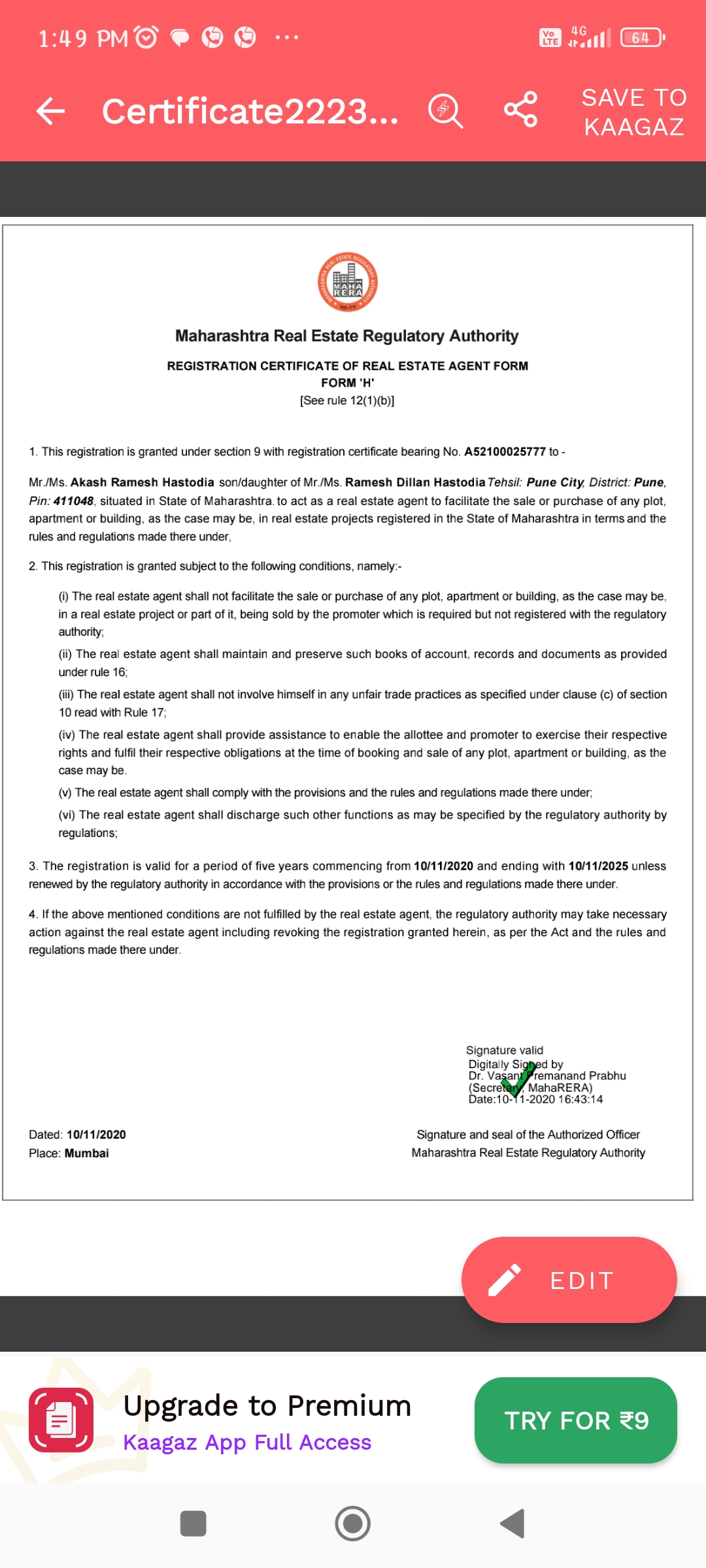 1:49 PM ... Vo LTE 4G 64

Certificate2223... SAVE TO KAAGAZ

MAHA RERA

Maharashtra Real Estate Regulatory Authority

REGISTRATION CERTIFICATE OF REAL ESTATE AGENT FORM
FORM 'H'
[See rule 12(1)(b)]

1. This registration is granted under section 9 with registration certificate bearing No. A52100025777 to -

Mr./Ms. Akash Ramesh Hastodia son/daughter of Mr./Ms. Ramesh Dillan Hastodia Tehsil: Pune City, District: Pune, Pin: 411048, situated in State of Maharashtra. to act as a real estate agent to facilitate the sale or purchase of any plot, apartment or building, as the case may be, in real estate projects registered in the State of Maharashtra in terms and the rules and regulations made there under,

2. This registration is granted subject to the following conditions, namely:-

(i) The real estate agent shall not facilitate the sale or purchase of any plot, apartment or building, as the case may be, in a real estate project or part of it, being sold by the promoter which is required but not registered with the regulatory authority;

(ii) The real estate agent shall maintain and preserve such books of account, records and documents as provided under rule 16;

(iii) The real estate agent shall not involve himself in any unfair trade practices as specified under clause (c) of section 10 read with Rule 17;

(iv) The real estate agent shall provide assistance to enable the allottee and promoter to exercise their respective rights and fulfil their respective obligations at the time of booking and sale of any plot, apartment or building, as the case may be.

(v) The real estate agent shall comply with the provisions and the rules and regulations made there under;

(vi) The real estate agent shall discharge such other functions as may be specified by the regulatory authority by regulations;

3. The registration is valid for a period of five years commencing from 10/11/2020 and ending with 10/11/2025 unless renewed by the regulatory authority in accordance with the provisions or the rules and regulations made there under.

4. If the above mentioned conditions are not fulfilled by the real estate agent, the regulatory authority may take necessary action against the real estate agent including revoking the registration granted herein, as per the Act and the rules and regulations made there under.

Signature valid
Digitally Signed by
Dr. Vasant Premanand Prabhu
(Secretary, MahaRERA)
Date:10-11-2020 16:43:14

Dated: 10/11/2020
Place: Mumbai

Signature and seal of the Authorized Officer
Maharashtra Real Estate Regulatory Authority

EDIT

Upgrade to Premium
Kaagaz App Full Access

TRY FOR ₹9